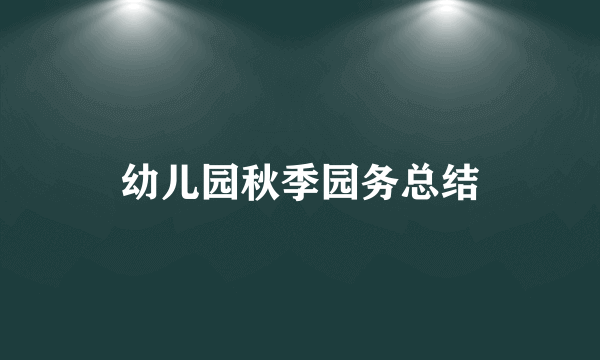 幼儿园秋季园务总结